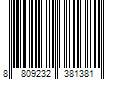 8 809232 381381